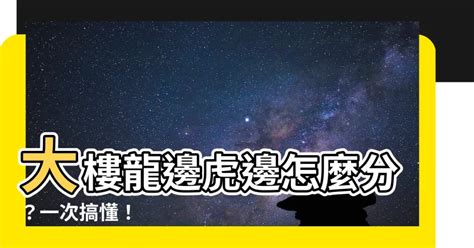 大樓龍邊虎邊怎麼分?一次搞懂！